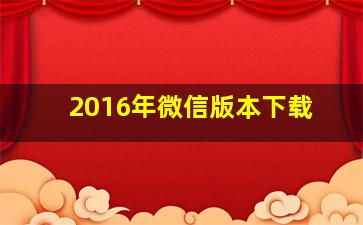 2016年微信版本下载